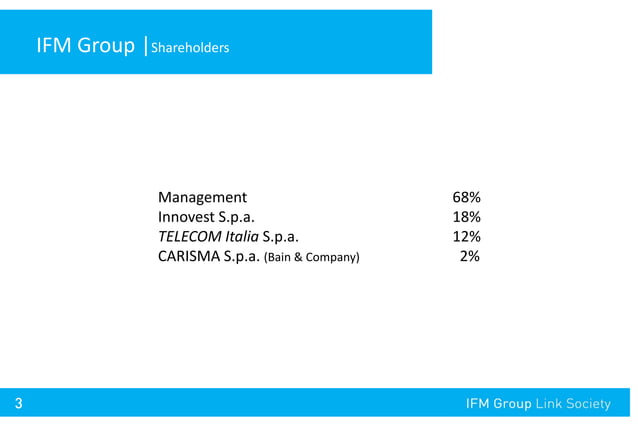 IFM Group | Shareholders

| | |
|---|---|
| Management | 68% |
| Innovest S.p.a. | 18% |
| TELECOM Italia S.p.a. | 12% |
| CARISMA S.p.a. (Bain & Company) | 2% |

3

IFM Group Link Society